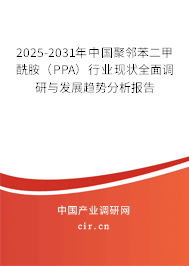 2025-2031年中国聚邻苯二甲酰胺（PPA）行业现状全面调研与发展趋势分析报告

中国产业调研网

cir.cn